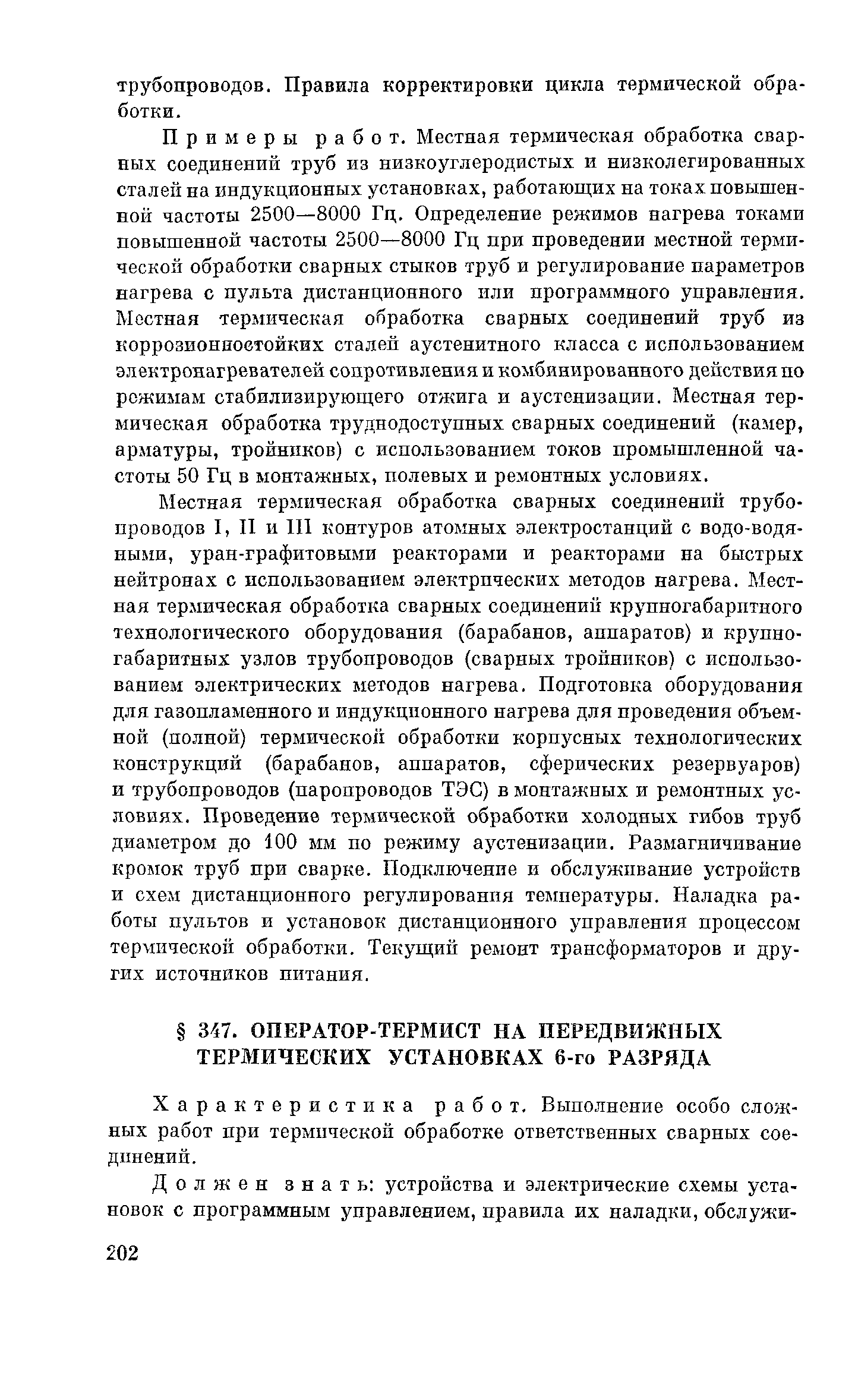 трубопроводов. Правила корректировки цикла термической обработки.

Примеры работ. Местная термическая обработка сварных соединений труб из низкоуглеродистых и низколегированных сталей на индукционных установках, работающих на токах повышенной частоты 2500—8000 Гц. Определение режимов нагрева токами повышенной частоты 2500—8000 Гц при проведении местной термической обработки сварных стыков труб и регулирование параметров нагрева с пульта дистанционного или программного управления. Местная термическая обработка сварных соединений труб из коррозионностойких сталей аустенитного класса с использованием электронагревателей сопротивления и комбинированного действия по режимам стабилизирующего отжига и аустенизации. Местная термическая обработка труднодоступных сварных соединений (камер, арматуры, тройников) с использованием токов промышленной частоты 50 Гц в монтажных, полевых и ремонтных условиях.

Местная термическая обработка сварных соединений трубопроводов I, II и III контуров атомных электростанций с водо-водяными, уран-графитовыми реакторами и реакторами на быстрых нейтронах с использованием электрических методов нагрева. Местная термическая обработка сварных соединений крупногабаритного технологического оборудования (барабанов, аппаратов) и крупногабаритных узлов трубопроводов (сварных тройников) с использованием электрических методов нагрева. Подготовка оборудования для газопламенного и индукционного нагрева для проведения объемной (полной) термической обработки корпусных технологических конструкций (барабанов, аппаратов, сферических резервуаров) и трубопроводов (паропроводов ТЭС) в монтажных и ремонтных условиях. Проведение термической обработки холодных гибов труб диаметром до 100 мм по режиму аустенизации. Размагничивание кромок труб при сварке. Подключение и обслуживание устройств и схем дистанционного регулирования температуры. Наладка работы пультов и установок дистанционного управления процессом термической обработки. Текущий ремонт трансформаторов и других источников питания.

§ 347. ОПЕРАТОР-ТЕРМИСТ НА ПЕРЕДВИЖНЫХ ТЕРМИЧЕСКИХ УСТАНОВКАХ 6-го РАЗРЯДА

Характеристика работ. Выполнение особо сложных работ при термической обработке ответственных сварных соединений.

Должен знать: устройства и электрические схемы установок с программным управлением, правила их наладки, обслужи-

202